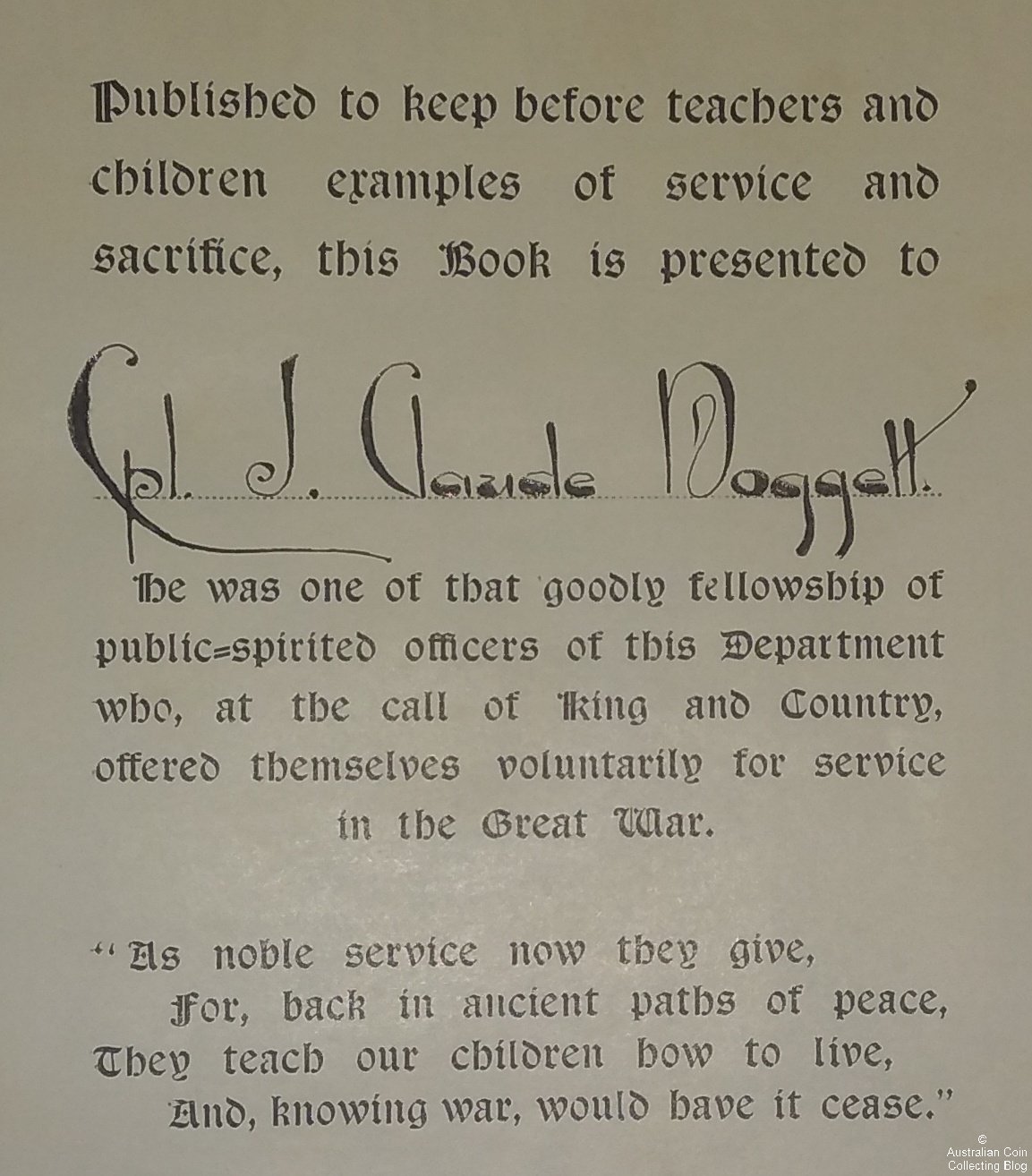 Published to keep before teachers and children examples of service and sacrifice, this Book is presented to

Cpl. J. Claude Doggett.

He was one of that goodly fellowship of public=spirited officers of this Department who, at the call of King and Country, offered themselves voluntarily for service in the Great War.

"As noble service now they give,
For, back in ancient paths of peace,
They teach our children how to live,
And, knowing war, would have it cease."

© Australian Coin Collecting Blog